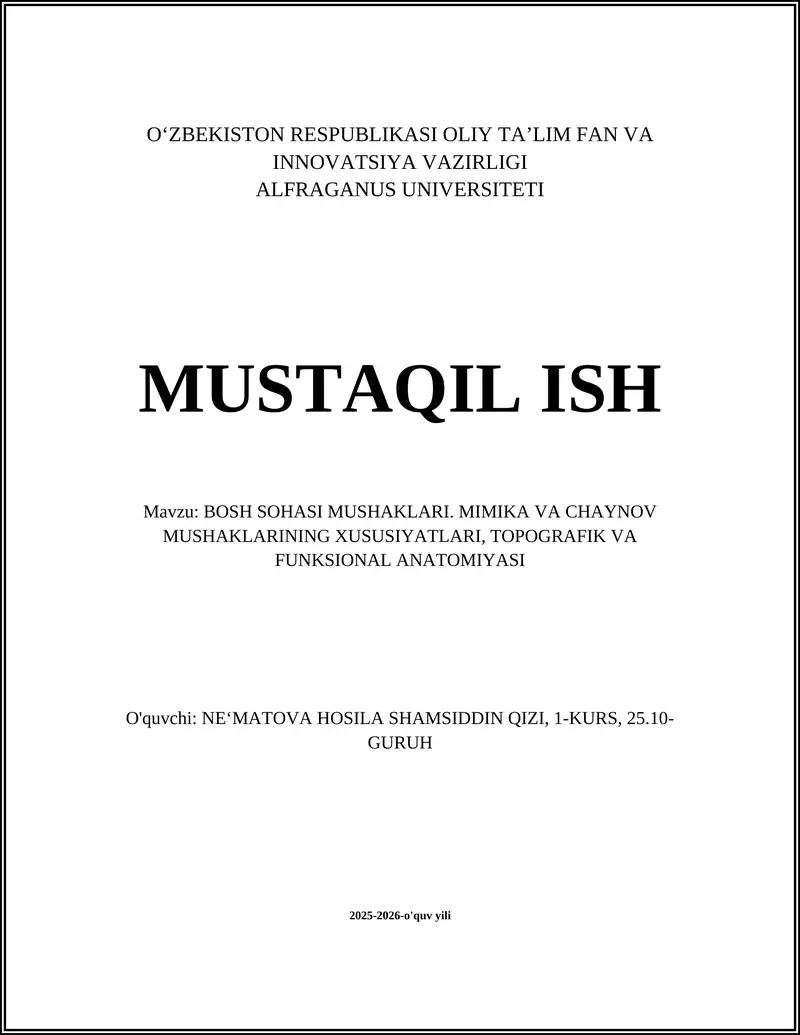 O‘ZBEKISTON RESPUBLIKASI OLIY TA’LIM FAN VA INNOVATSIYA VAZIRLIGI
ALFRAGANUS UNIVERSITETI

MUSTAQIL ISH

Mavzu: BOSH SOHASI MUSHAKLARI. MIMIKA VA CHAYNOV MUSHAKLARINING XUSUSIYATLARI, TOPOGRAFIK VA FUNKSIONAL ANATOMIYASI

O'quvchi: NE‘MATOVA HOSILA SHAMSIDDIN QIZI, 1-KURS, 25.10-GURUH

2025-2026-o'quv yili